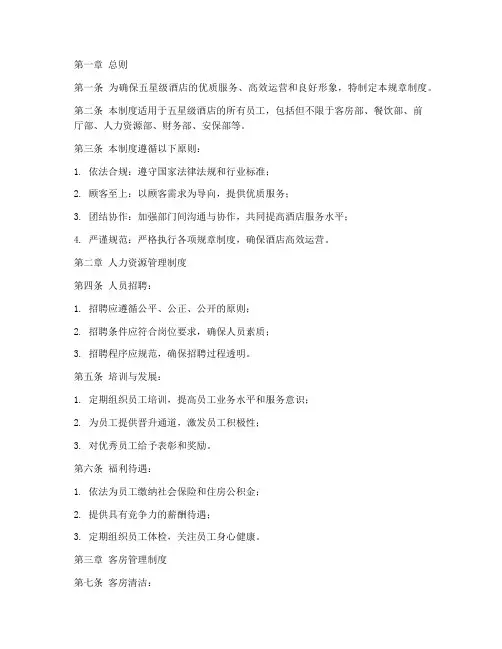 第一章 总则

第一条 为确保五星级酒店的优质服务、高效运营和良好形象，特制定本规章制度。

第二条 本制度适用于五星级酒店的所有员工，包括但不限于客房部、餐饮部、前厅部、人力资源部、财务部、安保部等。

第三条 本制度遵循以下原则：

1. 依法合规：遵守国家法律法规和行业标准；

2. 顾客至上：以顾客需求为导向，提供优质服务；

3. 团结协作：加强部门间沟通与协作，共同提高酒店服务水平；

4. 严谨规范：严格执行各项规章制度，确保酒店高效运营。

第二章 人力资源管理制度

第四条 人员招聘：

1. 招聘应遵循公平、公正、公开的原则；

2. 招聘条件应符合岗位要求，确保人员素质；

3. 招聘程序应规范，确保招聘过程透明。

第五条 培训与发展：

1. 定期组织员工培训，提高员工业务水平和服务意识；

2. 为员工提供晋升通道，激发员工积极性；

3. 对优秀员工给予表彰和奖励。

第六条 福利待遇：

1. 依法为员工缴纳社会保险和住房公积金；

2. 提供具有竞争力的薪酬待遇；

3. 定期组织员工体检，关注员工身心健康。

第三章 客房管理制度

第七条 客房清洁：